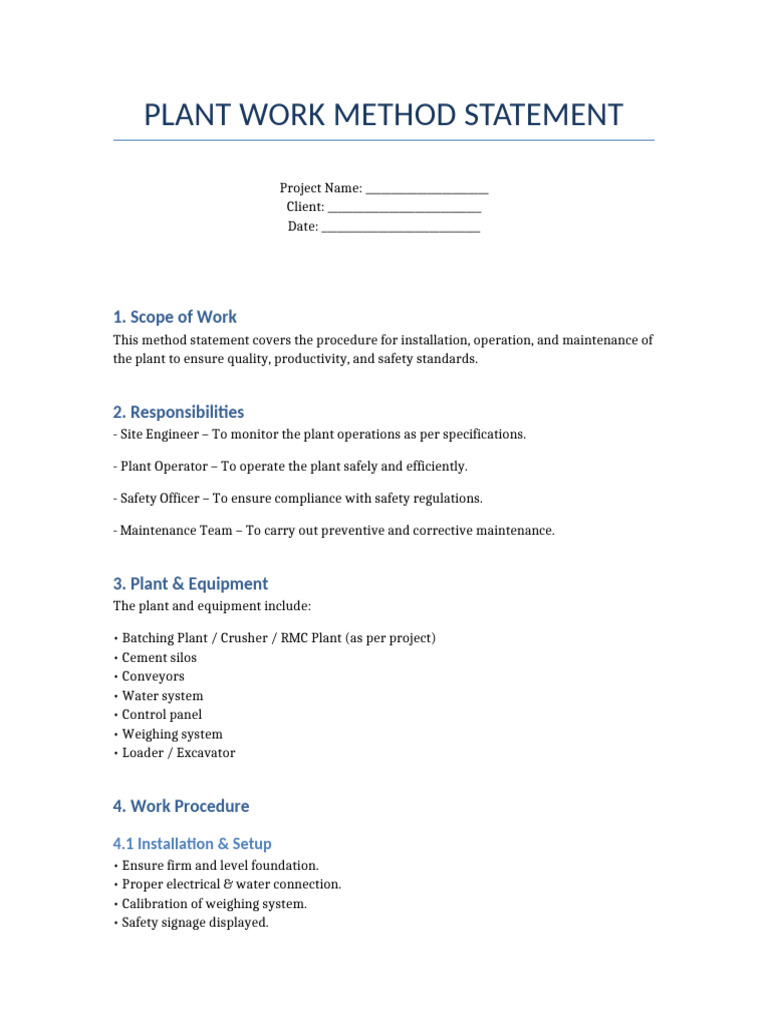 PLANT WORK METHOD STATEMENT

Project Name: ____________________
Client: _________________________
Date: __________________________

1. Scope of Work

This method statement covers the procedure for installation, operation, and maintenance of the plant to ensure quality, productivity, and safety standards.

2. Responsibilities

- Site Engineer – To monitor the plant operations as per specifications.

- Plant Operator – To operate the plant safely and efficiently.

- Safety Officer – To ensure compliance with safety regulations.

- Maintenance Team – To carry out preventive and corrective maintenance.

3. Plant & Equipment

The plant and equipment include:

• Batching Plant / Crusher / RMC Plant (as per project)
• Cement silos
• Conveyors
• Water system
• Control panel
• Weighing system
• Loader / Excavator

4. Work Procedure

4.1 Installation & Setup

• Ensure firm and level foundation.
• Proper electrical & water connection.
• Calibration of weighing system.
• Safety signage displayed.